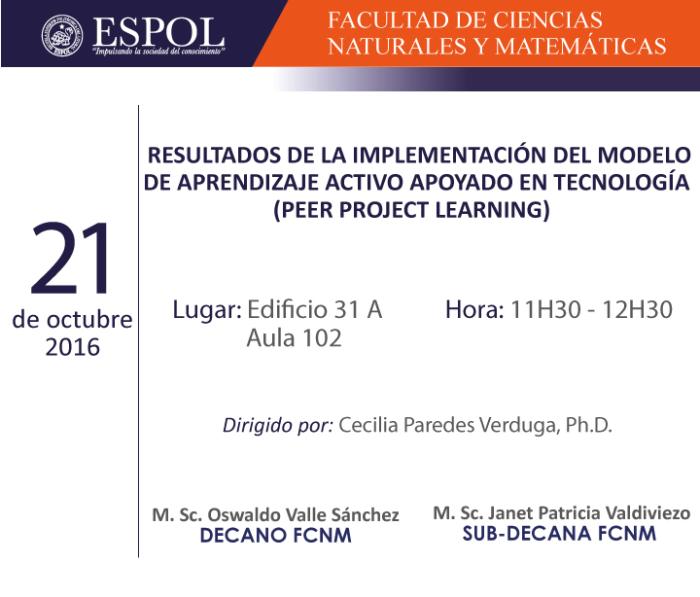 ESPOL
"Impulsando la sociedad del conocimiento"

FACULTAD DE CIENCIAS NATURALES Y MATEMÁTICAS

21
de octubre
2016

RESULTADOS DE LA IMPLEMENTACIÓN DEL MODELO DE APRENDIZAJE ACTIVO APOYADO EN TECNOLOGÍA (PEER PROJECT LEARNING)

Lugar: Edificio 31 A
Aula 102

Hora: 11H30 - 12H30

Dirigido por: Cecilia Paredes Verduga, Ph.D.

M. Sc. Oswaldo Valle Sánchez
DECANO FCNM

M. Sc. Janet Patricia Valdiviezo
SUB-DECANA FCNM